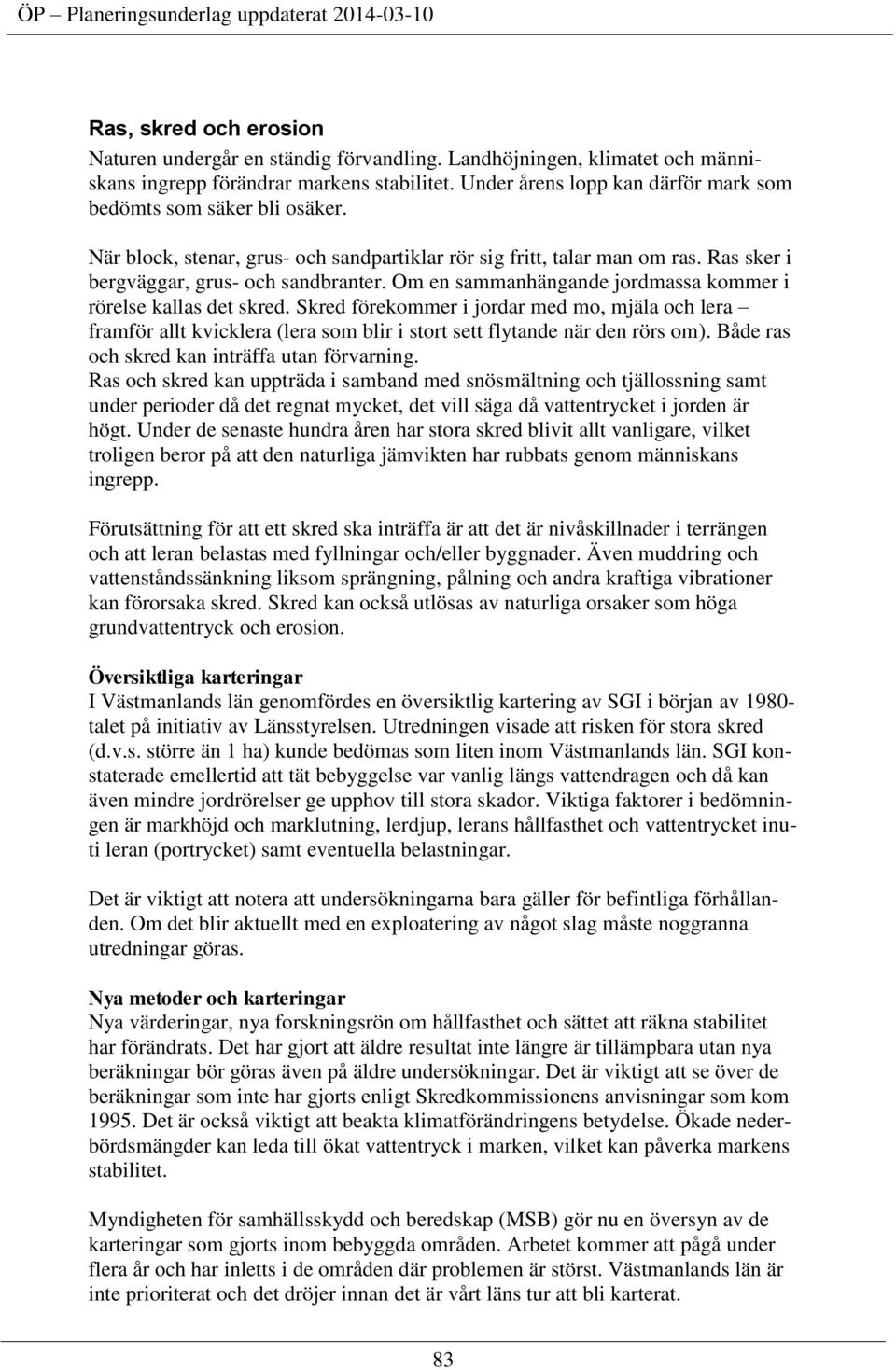 ÖP – Planeringsunderlag uppdaterat 2014-03-10

Ras, skred och erosion

Naturen undergår en ständig förvandling. Landhöjningen, klimatet och människans ingrepp förändrar markens stabilitet. Under årens lopp kan därför mark som bedömts som säker bli osäker.

När block, stenar, grus- och sandpartiklar rör sig fritt, talar man om ras. Ras sker i bergväggar, grus- och sandbranter. Om en sammanhängande jordmassa kommer i rörelse kallas det skred. Skred förekommer i jordar med mo, mjäla och lera – framför allt kvicklera (lera som blir i stort sett flytande när den rörs om). Både ras och skred kan inträffa utan förvarning.
Ras och skred kan uppträda i samband med snösmältning och tjällossning samt under perioder då det regnat mycket, det vill säga då vattentrycket i jorden är högt. Under de senaste hundra åren har stora skred blivit allt vanligare, vilket troligen beror på att den naturliga jämvikten har rubbats genom människans ingrepp.

Förutsättning för att ett skred ska inträffa är att det är nivåskillnader i terrängen och att leran belastas med fyllningar och/eller byggnader. Även muddring och vattenståndssänkning liksom sprängning, pålning och andra kraftiga vibrationer kan förorsaka skred. Skred kan också utlösas av naturliga orsaker som höga grundvattentryck och erosion.

Översiktliga karteringar

I Västmanlands län genomfördes en översiktlig kartering av SGI i början av 1980-talet på initiativ av Länsstyrelsen. Utredningen visade att risken för stora skred (d.v.s. större än 1 ha) kunde bedömas som liten inom Västmanlands län. SGI konstaterade emellertid att tät bebyggelse var vanlig längs vattendragen och då kan även mindre jordrörelser ge upphov till stora skador. Viktiga faktorer i bedömningen är markhöjd och marklutning, lerdjup, lerans hållfasthet och vattentrycket inuti leran (portrycket) samt eventuella belastningar.

Det är viktigt att notera att undersökningarna bara gäller för befintliga förhållanden. Om det blir aktuellt med en exploatering av något slag måste noggranna utredningar göras.

Nya metoder och karteringar

Nya värderingar, nya forskningsrön om hållfasthet och sättet att räkna stabilitet har förändrats. Det har gjort att äldre resultat inte längre är tillämpbara utan nya beräkningar bör göras även på äldre undersökningar. Det är viktigt att se över de beräkningar som inte har gjorts enligt Skredkommissionens anvisningar som kom 1995. Det är också viktigt att beakta klimatförändringens betydelse. Ökade nederbördsmängder kan leda till ökat vattentryck i marken, vilket kan påverka markens stabilitet.

Myndigheten för samhällsskydd och beredskap (MSB) gör nu en översyn av de karteringar som gjorts inom bebyggda områden. Arbetet kommer att pågå under flera år och har inletts i de områden där problemen är störst. Västmanlands län är inte prioriterat och det dröjer innan det är vårt läns tur att bli karterat.

83